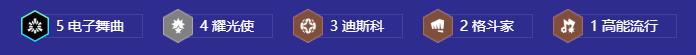 5 电子舞曲 4 耀光使 3 迪斯科 2 格斗家 1 高能流行